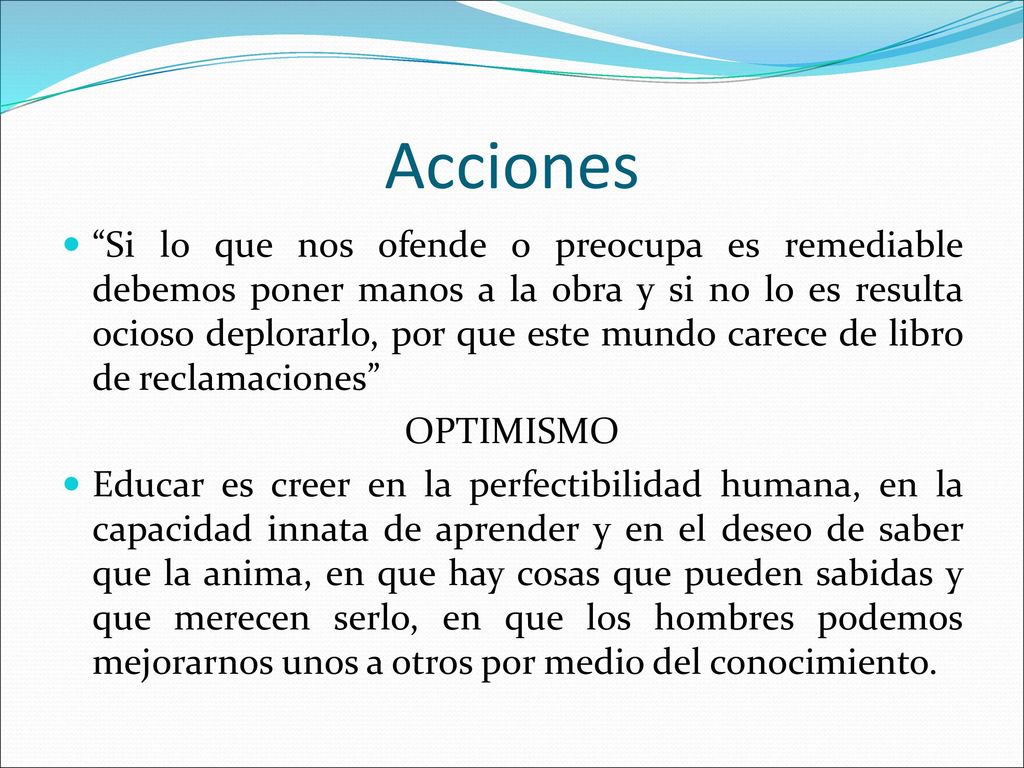 Acciones

“Si lo que nos ofende o preocupa es remediable debemos poner manos a la obra y si no lo es resulta ocioso deplorarlo, por que este mundo carece de libro de reclamaciones”

OPTIMISMO

Educar es creer en la perfectibilidad humana, en la capacidad innata de aprender y en el deseo de saber que la anima, en que hay cosas que pueden sabidas y que merecen serlo, en que los hombres podemos mejorarnos unos a otros por medio del conocimiento.